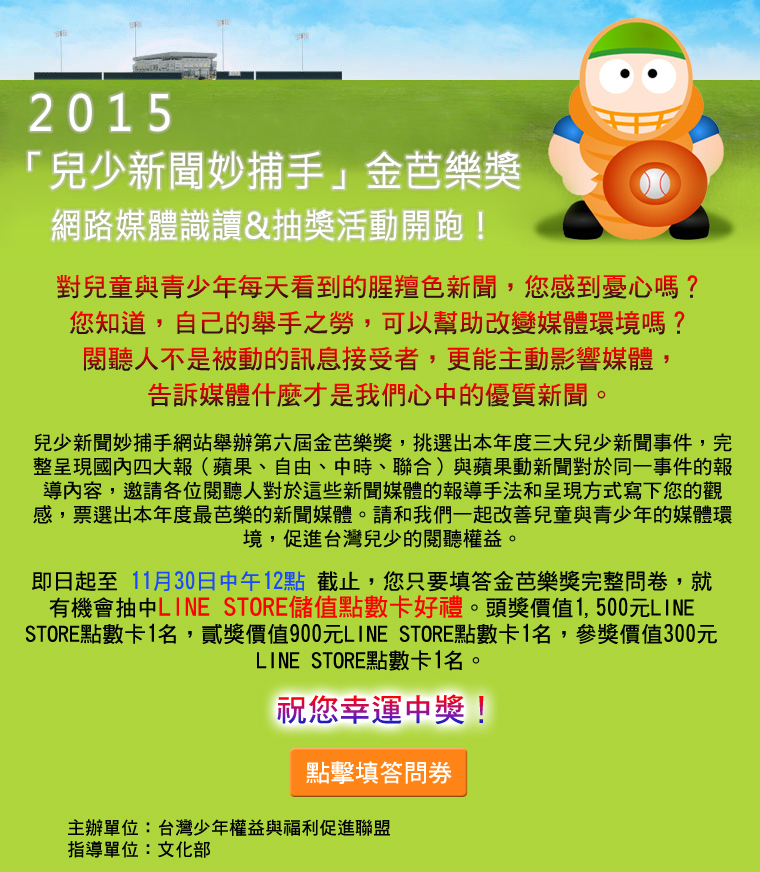 2015
「兒少新聞妙捕手」金芭樂獎
網路媒體識讀&抽獎活動開跑！

對兒童與青少年每天看到的腥羶色新聞，您感到憂心嗎？
您知道，自己的舉手之勞，可以幫助改變媒體環境嗎？
閱聽人不是被動的訊息接受者，更能主動影響媒體，
告訴媒體什麼才是我們心中的優質新聞。

兒少新聞妙捕手網站舉辦第六屆金芭樂獎，挑選出本年度三大兒少新聞事件，完整呈現國內四大報（蘋果、自由、中時、聯合）與蘋果動新聞對於同一事件的報導內容，邀請各位閱聽人對於這些新聞媒體的報導手法和呈現方式寫下您的觀感，票選出本年度最芭樂的新聞媒體。請和我們一起改善兒童與青少年的媒體環境，促進台灣兒少的閱聽權益。

即日起至 11月30日中午12點 截止，您只要填答金芭樂獎完整問卷，就有機會抽中LINE STORE儲值點數卡好禮。頭獎價值1,500元LINE STORE點數卡1名，貳獎價值900元LINE STORE點數卡1名，參獎價值300元LINE STORE點數卡1名。

祝您幸運中獎！

點擊填答問券

主辦單位：台灣少年權益與福利促進聯盟
指導單位：文化部